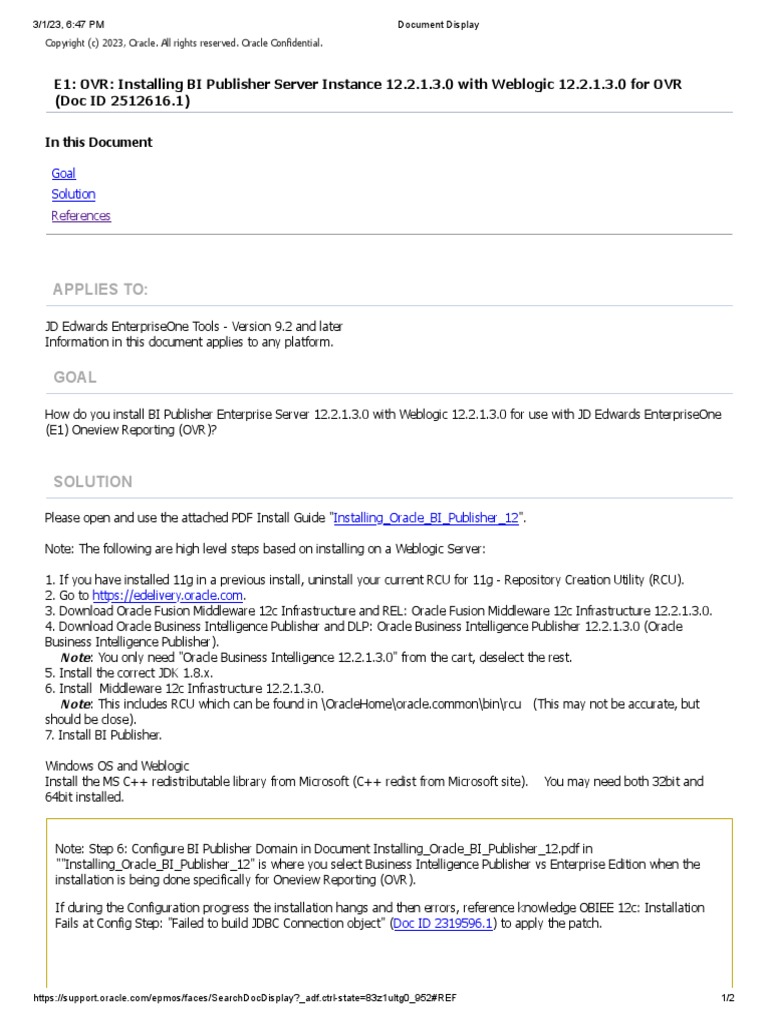 3/1/23, 6:47 PM Document Display

Copyright (c) 2023, Oracle. All rights reserved. Oracle Confidential.

E1: OVR: Installing BI Publisher Server Instance 12.2.1.3.0 with Weblogic 12.2.1.3.0 for OVR (Doc ID 2512616.1)

In this Document

Goal
Solution
References

APPLIES TO:

JD Edwards EnterpriseOne Tools - Version 9.2 and later
Information in this document applies to any platform.

GOAL

How do you install BI Publisher Enterprise Server 12.2.1.3.0 with Weblogic 12.2.1.3.0 for use with JD Edwards EnterpriseOne (E1) Oneview Reporting (OVR)?

SOLUTION

Please open and use the attached PDF Install Guide "Installing_Oracle_BI_Publisher_12".

Note: The following are high level steps based on installing on a Weblogic Server:

1. If you have installed 11g in a previous install, uninstall your current RCU for 11g - Repository Creation Utility (RCU).
2. Go to https://edelivery.oracle.com.
3. Download Oracle Fusion Middleware 12c Infrastructure and REL: Oracle Fusion Middleware 12c Infrastructure 12.2.1.3.0.
4. Download Oracle Business Intelligence Publisher and DLP: Oracle Business Intelligence Publisher 12.2.1.3.0 (Oracle Business Intelligence Publisher).
Note: You only need "Oracle Business Intelligence 12.2.1.3.0" from the cart, deselect the rest.
5. Install the correct JDK 1.8.x.
6. Install Middleware 12c Infrastructure 12.2.1.3.0.
Note: This includes RCU which can be found in \OracleHome\oracle.common\bin\rcu (This may not be accurate, but should be close).
7. Install BI Publisher.

Windows OS and Weblogic
Install the MS C++ redistributable library from Microsoft (C++ redist from Microsoft site). You may need both 32bit and 64bit installed.

Note: Step 6: Configure BI Publisher Domain in Document Installing_Oracle_BI_Publisher_12.pdf in ""Installing_Oracle_BI_Publisher_12" is where you select Business Intelligence Publisher vs Enterprise Edition when the installation is being done specifically for Oneview Reporting (OVR).

If during the Configuration progress the installation hangs and then errors, reference knowledge OBIEE 12c: Installation Fails at Config Step: "Failed to build JDBC Connection object" (Doc ID 2319596.1) to apply the patch.

https://support.oracle.com/epmos/faces/SearchDocDisplay?_adf.ctrl-state=83z1ultg0_952#REF 1/2